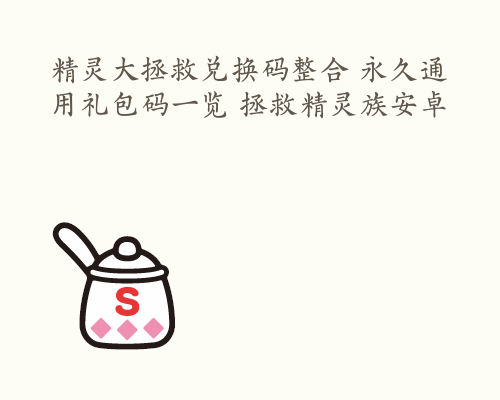 精灵大拯救兑换码整合 永久通用礼包码一览 拯救精灵族安卓

S